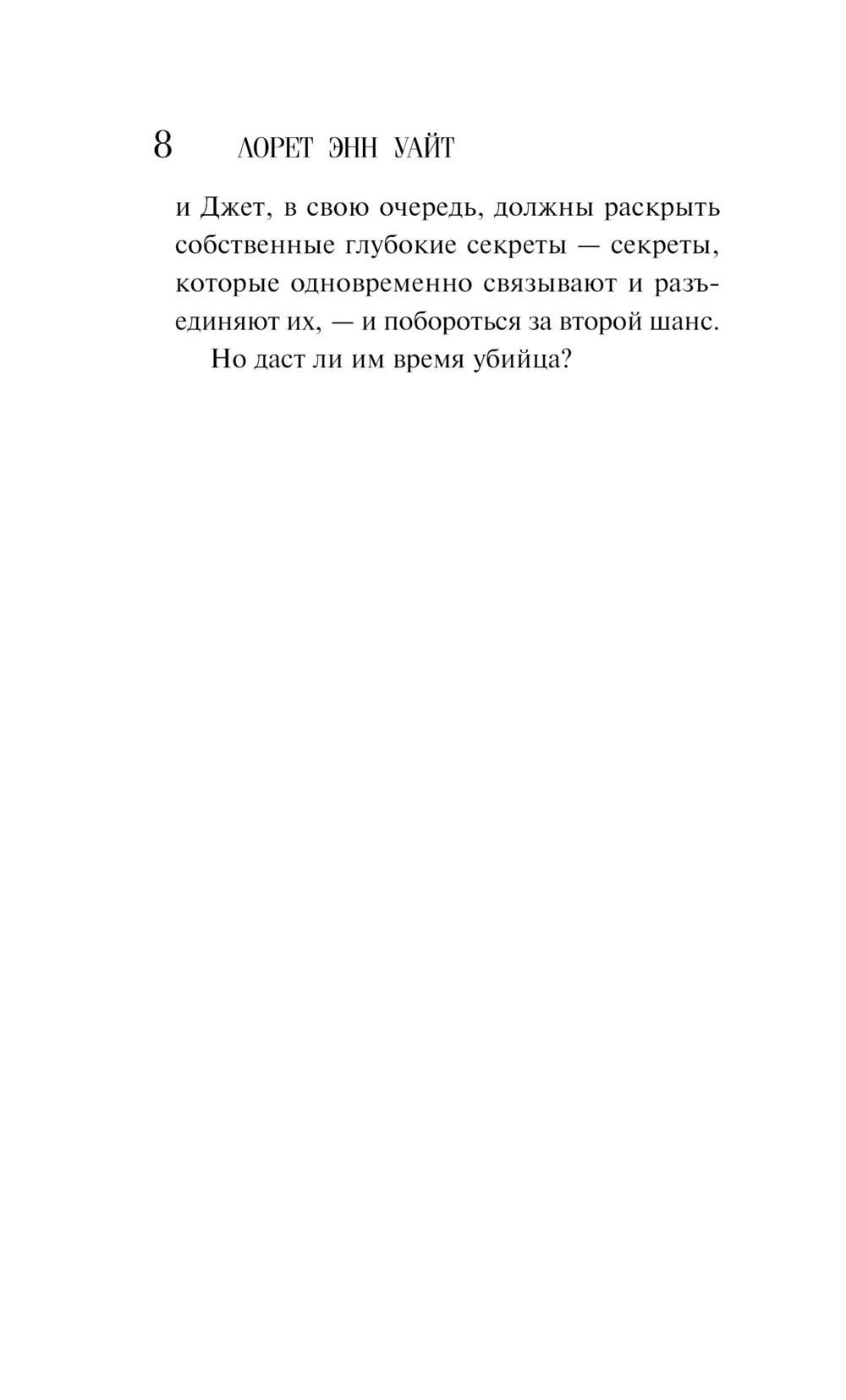 8 ЛОРЕТ ЭНН УАЙТ

и Джет, в свою очередь, должны раскрыть собственные глубокие секреты — секреты, которые одновременно связывают и разъединяют их, — и побороться за второй шанс.

Но даст ли им время убийца?